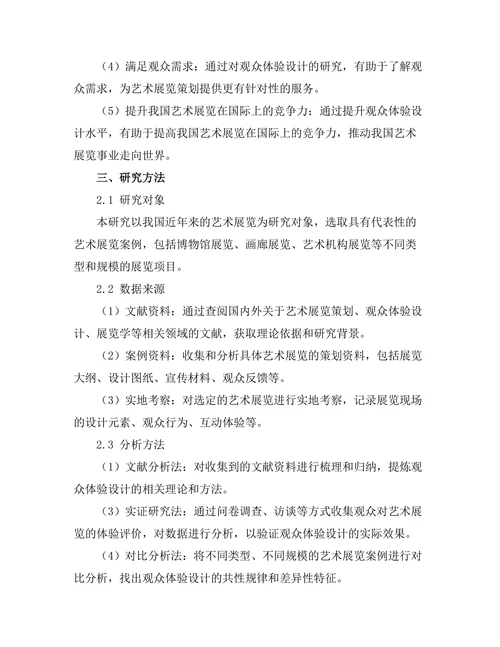 （4）满足观众需求：通过对观众体验设计的研究，有助于了解观众需求，为艺术展览策划提供更有针对性的服务。

（5）提升我国艺术展览在国际上的竞争力：通过提升观众体验设计水平，有助于提高我国艺术展览在国际上的竞争力，推动我国艺术展览事业走向世界。

三、研究方法

2.1 研究对象

本研究以我国近年来的艺术展览为研究对象，选取具有代表性的艺术展览案例，包括博物馆展览、画廊展览、艺术机构展览等不同类型和规模的展览项目。

2.2 数据来源

（1）文献资料：通过查阅国内外关于艺术展览策划、观众体验设计、展览学等相关领域的文献，获取理论依据和研究背景。

（2）案例资料：收集和分析具体艺术展览的策划资料，包括展览大纲、设计图纸、宣传材料、观众反馈等。

（3）实地考察：对选定的艺术展览进行实地考察，记录展览现场的设计元素、观众行为、互动体验等。

2.3 分析方法

（1）文献分析法：对收集到的文献资料进行梳理和归纳，提炼观众体验设计的相关理论和方法。

（3）实证研究法：通过问卷调查、访谈等方式收集观众对艺术展览的体验评价，对数据进行分析，以验证观众体验设计的实际效果。

（4）对比分析法：将不同类型、不同规模的艺术展览案例进行对比分析，找出观众体验设计的共性规律和差异性特征。